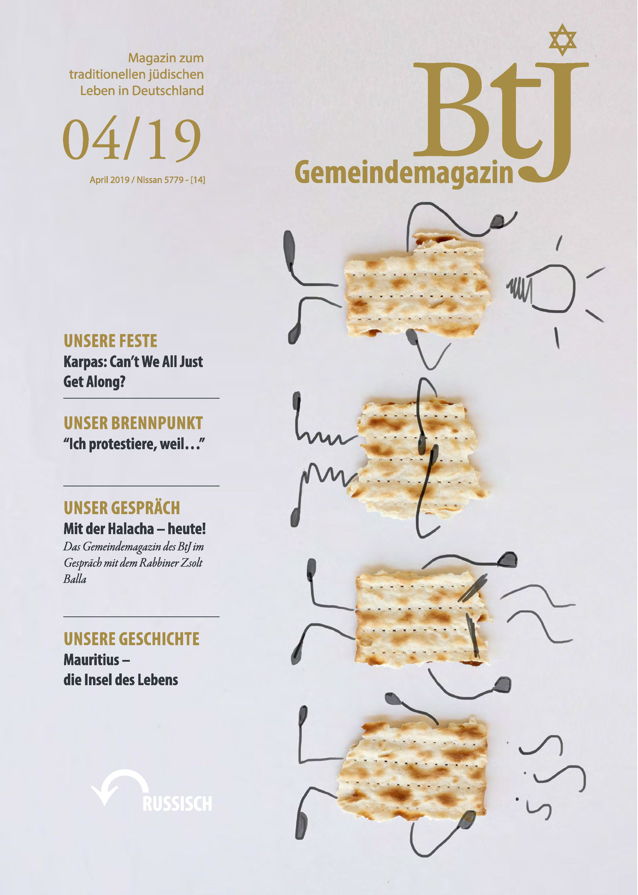 Magazin zum traditionellen jüdischen Leben in Deutschland

04/19

April 2019 / Nissan 5779 - [14]

BtJ
Gemeindemagazin

UNSERE FESTE
Karpas: Can't We All Just Get Along?

UNSER BRENNPUNKT
"Ich protestiere, weil..."

UNSER GESPRÄCH
Mit der Halacha – heute!
Das Gemeindemagazin des BtJ im Gespräch mit dem Rabbiner Zsolt Balla

UNSERE GESCHICHTE
Mauritius – die Insel des Lebens

RUSSISCH